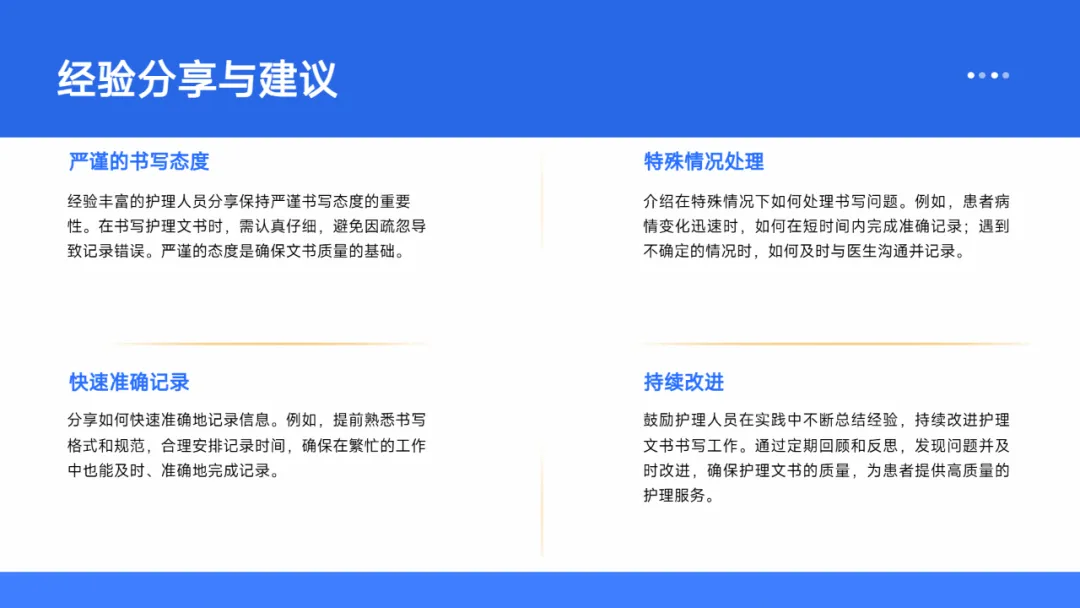 经验分享与建议

严谨的书写态度

经验丰富的护理人员分享保持严谨书写态度的重要性。在书写护理文书时，需认真仔细，避免因疏忽导致记录错误。严谨的态度是确保文书质量的基础。

快速准确记录

分享如何快速准确地记录信息。例如，提前熟悉书写格式和规范，合理安排记录时间，确保在繁忙的工作中也能及时、准确地完成记录。

特殊情况处理

介绍在特殊情况下如何处理书写问题。例如，患者病情变化迅速时，如何在短时间内完成准确记录；遇到不确定的情况时，如何及时与医生沟通并记录。

持续改进

鼓励护理人员在实践中不断总结经验，持续改进护理文书书写工作。通过定期回顾和反思，发现问题并及时改进，确保护理文书的质量，为患者提供高质量的护理服务。